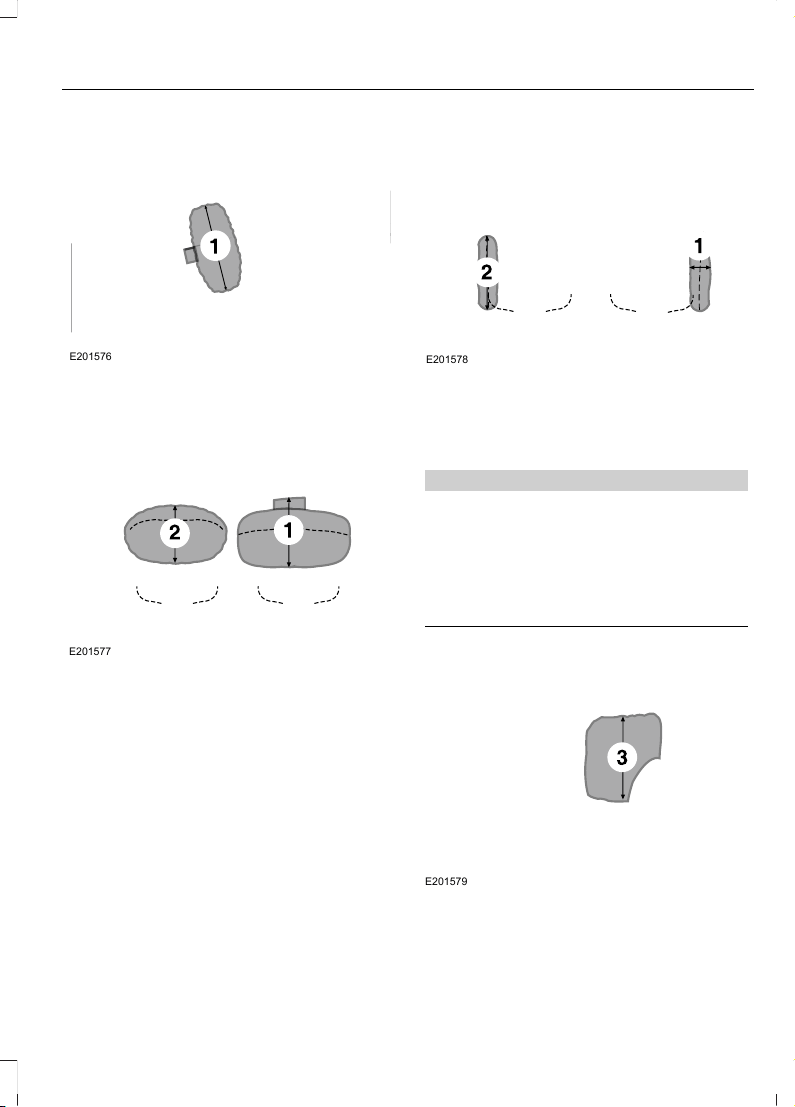 1

E201576

2

1

E201577

2

1

E201578

3

E201579